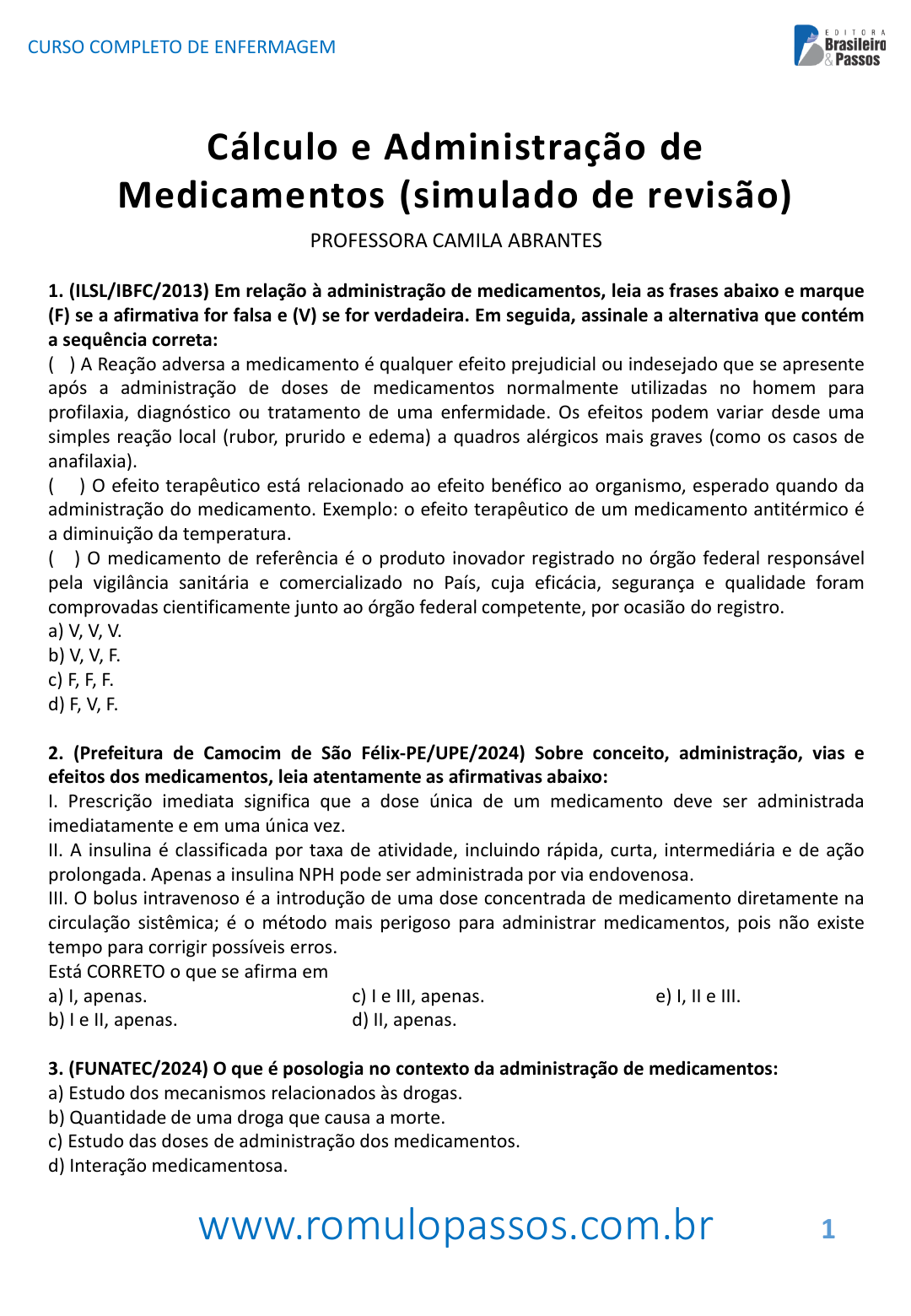 CURSO COMPLETO DE ENFERMAGEM

EDITORA Brasileiro & Passos

Cálculo e Administração de Medicamentos (simulado de revisão)

PROFESSORA CAMILA ABRANTES

1. (ILSL/IBFC/2013) Em relação à administração de medicamentos, leia as frases abaixo e marque (F) se a afirmativa for falsa e (V) se for verdadeira. Em seguida, assinale a alternativa que contém a sequência correta:
( ) A Reação adversa a medicamento é qualquer efeito prejudicial ou indesejado que se apresente após a administração de doses de medicamentos normalmente utilizadas no homem para profilaxia, diagnóstico ou tratamento de uma enfermidade. Os efeitos podem variar desde uma simples reação local (rubor, prurido e edema) a quadros alérgicos mais graves (como os casos de anafilaxia).
( ) O efeito terapêutico está relacionado ao efeito benéfico ao organismo, esperado quando da administração do medicamento. Exemplo: o efeito terapêutico de um medicamento antitérmico é a diminuição da temperatura.
( ) O medicamento de referência é o produto inovador registrado no órgão federal responsável pela vigilância sanitária e comercializado no País, cuja eficácia, segurança e qualidade foram comprovadas cientificamente junto ao órgão federal competente, por ocasião do registro.
a) V, V, V.
b) V, V, F.
c) F, F, F.
d) F, V, F.

2. (Prefeitura de Camocim de São Félix-PE/UPE/2024) Sobre conceito, administração, vias e efeitos dos medicamentos, leia atentamente as afirmativas abaixo:
I. Prescrição imediata significa que a dose única de um medicamento deve ser administrada imediatamente e em uma única vez.
II. A insulina é classificada por taxa de atividade, incluindo rápida, curta, intermediária e de ação prolongada. Apenas a insulina NPH pode ser administrada por via endovenosa.
III. O bolus intravenoso é a introdução de uma dose concentrada de medicamento diretamente na circulação sistêmica; é o método mais perigoso para administrar medicamentos, pois não existe tempo para corrigir possíveis erros.
Está CORRETO o que se afirma em
a) I, apenas.
b) I e II, apenas.
c) I e III, apenas.
d) II, apenas.
e) I, II e III.

3. (FUNATEC/2024) O que é posologia no contexto da administração de medicamentos:
a) Estudo dos mecanismos relacionados às drogas.
b) Quantidade de uma droga que causa a morte.
c) Estudo das doses de administração dos medicamentos.
d) Interação medicamentosa.

www.romulopassos.com.br 1